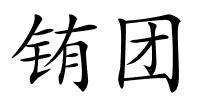 铕团